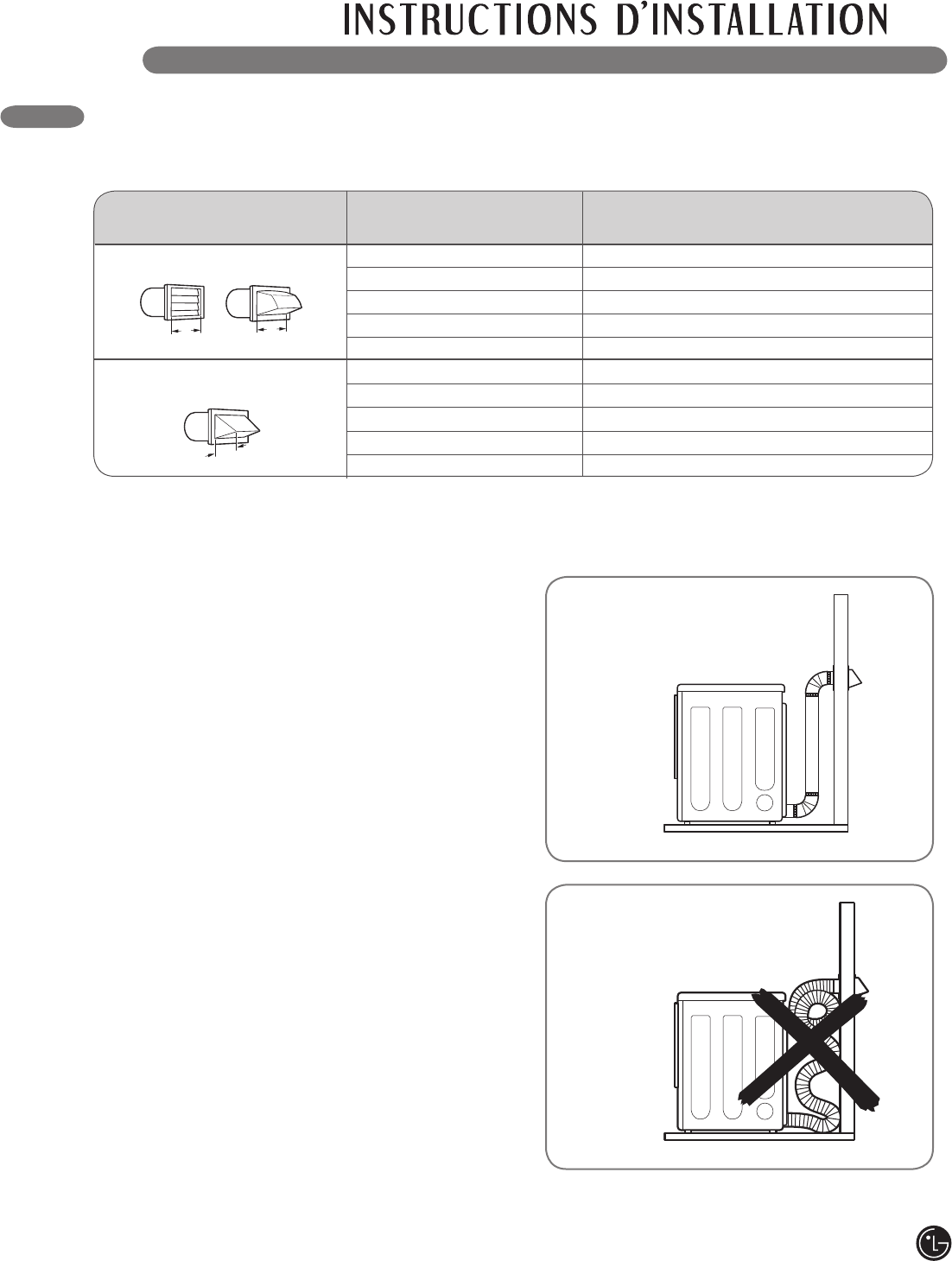 INSTRUCTIONS D'INSTALLATION